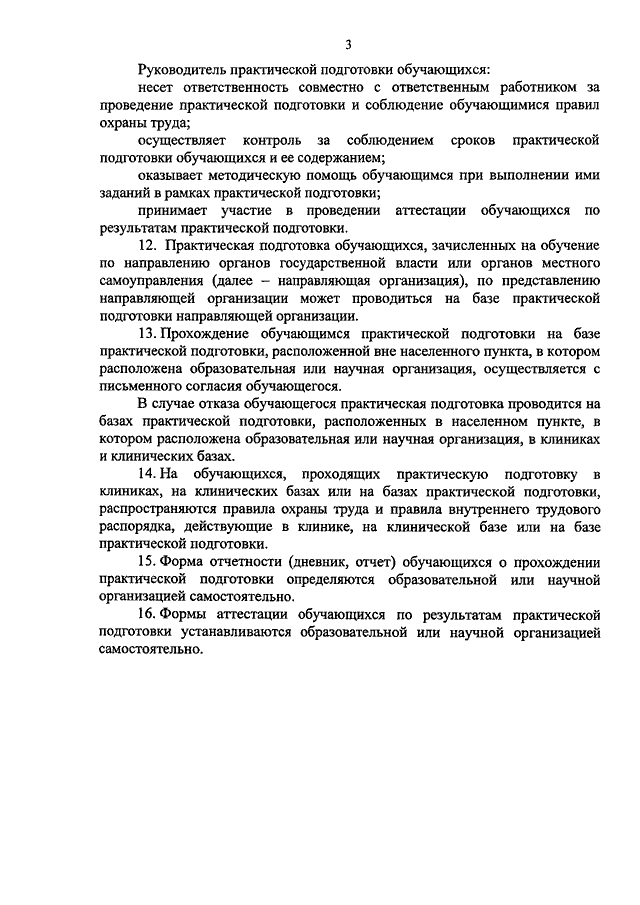 3

Руководитель практической подготовки обучающихся:

несет ответственность совместно с ответственным работником за проведение практической подготовки и соблюдение обучающимися правил охраны труда;

осуществляет контроль за соблюдением сроков практической подготовки обучающихся и ее содержанием;

оказывает методическую помощь обучающимся при выполнении ими заданий в рамках практической подготовки;

принимает участие в проведении аттестации обучающихся по результатам практической подготовки.

12. Практическая подготовка обучающихся, зачисленных на обучение по направлению органов государственной власти или органов местного самоуправления (далее – направляющая организация), по представлению направляющей организации может проводиться на базе практической подготовки направляющей организации.

13. Прохождение обучающимся практической подготовки на базе практической подготовки, расположенной вне населенного пункта, в котором расположена образовательная или научная организация, осуществляется с письменного согласия обучающегося.

В случае отказа обучающегося практическая подготовка проводится на базах практической подготовки, расположенных в населенном пункте, в котором расположена образовательная или научная организация, в клиниках и клинических базах.

14. На обучающихся, проходящих практическую подготовку в клиниках, на клинических базах или на базах практической подготовки, распространяются правила охраны труда и правила внутреннего трудового распорядка, действующие в клинике, на клинической базе или на базе практической подготовки.

15. Форма отчетности (дневник, отчет) обучающихся о прохождении практической подготовки определяются образовательной или научной организацией самостоятельно.

16. Формы аттестации обучающихся по результатам практической подготовки устанавливаются образовательной или научной организацией самостоятельно.